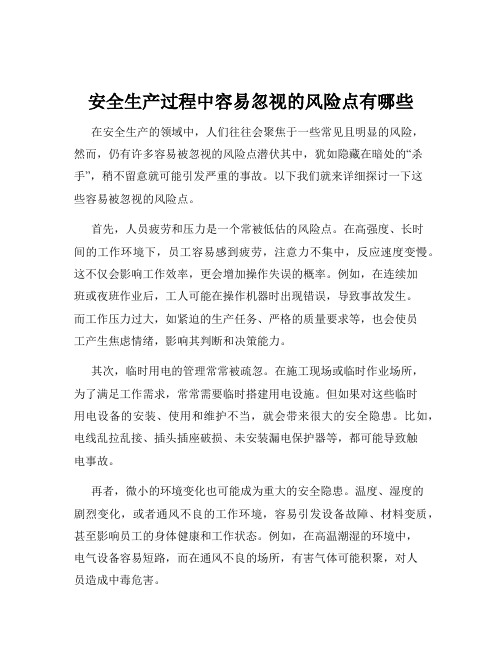 安全生产过程中容易忽视的风险点有哪些

在安全生产的领域中，人们往往会聚焦于一些常见且明显的风险，然而，仍有许多容易被忽视的风险点潜伏其中，犹如隐藏在暗处的“杀手”，稍不留意就可能引发严重的事故。以下我们就来详细探讨一下这些容易被忽视的风险点。

首先，人员疲劳和压力是一个常被低估的风险点。在高强度、长时间的工作环境下，员工容易感到疲劳，注意力不集中，反应速度变慢。这不仅会影响工作效率，更会增加操作失误的概率。例如，在连续加班或夜班作业后，工人可能在操作机器时出现错误，导致事故发生。而工作压力过大，如紧迫的生产任务、严格的质量要求等，也会使员工产生焦虑情绪，影响其判断和决策能力。

其次，临时用电的管理常常被疏忽。在施工现场或临时作业场所，为了满足工作需求，常常需要临时搭建用电设施。但如果对这些临时用电设备的安装、使用和维护不当，就会带来很大的安全隐患。比如，电线乱拉乱接、插头插座破损、未安装漏电保护器等，都可能导致触电事故。

再者，微小的环境变化也可能成为重大的安全隐患。温度、湿度的剧烈变化，或者通风不良的工作环境，容易引发设备故障、材料变质，甚至影响员工的身体健康和工作状态。例如，在高温潮湿的环境中，电气设备容易短路，而在通风不良的场所，有害气体可能积聚，对人员造成中毒危害。